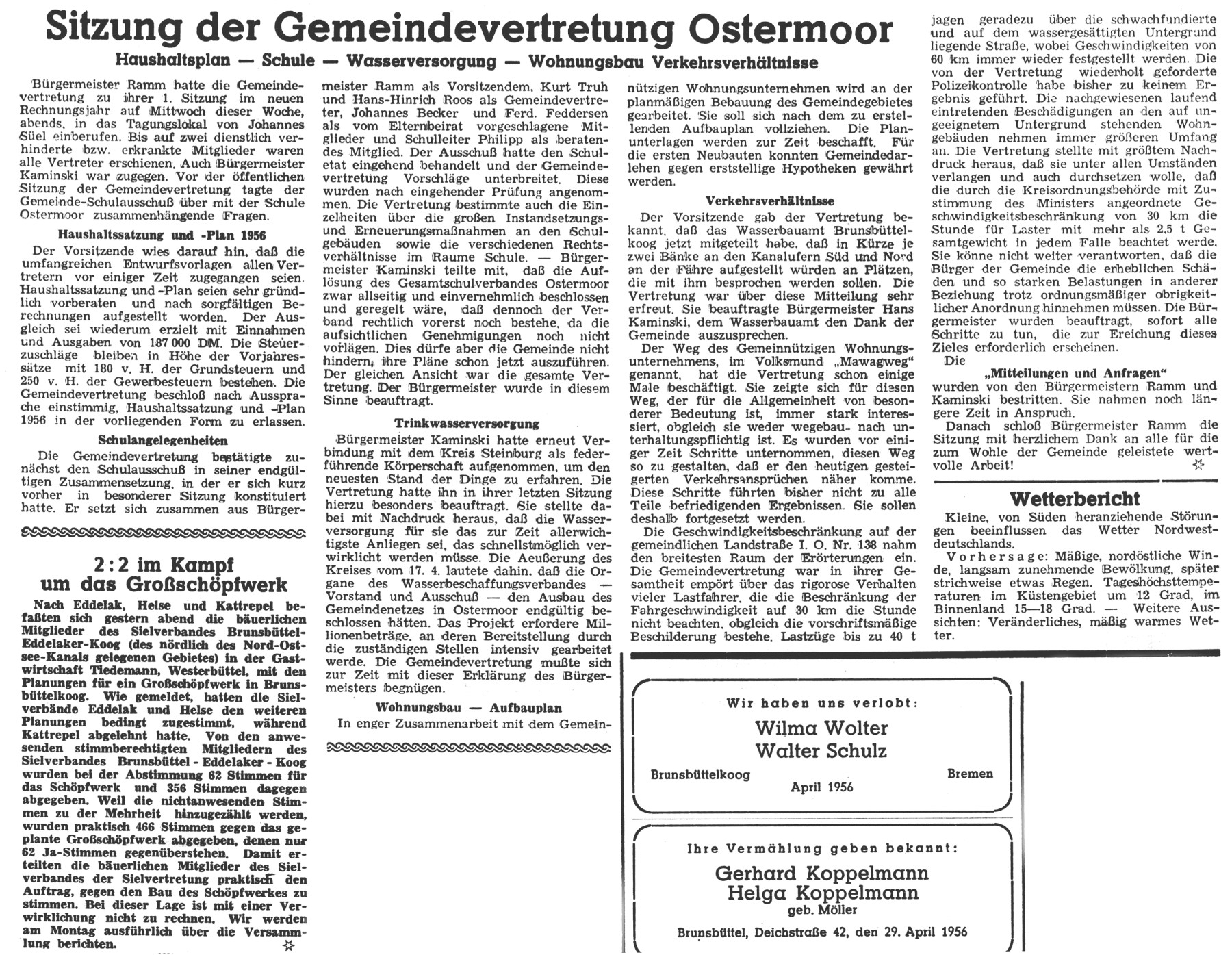 Sitzung der Gemeindevertretung Ostermoor

Haushaltsplan — Schule — Wasserversorgung — Wohnungsbau Verkehrsverhältnisse

Bürgermeister Ramm hatte die Gemeindevertretung zu ihrer 1. Sitzung im neuen Rechnungsjahr auf Mittwoch dieser Woche, abends, in das Tagungslokal von Johannes Süel einberufen. Bis auf zwei dienstlich verhinderte bzw. erkrankte Mitglieder waren alle Vertreter erschienen. Auch Bürgermeister Kaminski war zugegen. Vor der öffentlichen Sitzung der Gemeindevertretung tagte der Gemeinde-Schulausschuß über mit der Schule Ostermoor zusammenhängende Fragen.

Haushaltssatzung und -Plan 1956

Der Vorsitzende wies darauf hin, daß die umfangreichen Entwurfsvorlagen allen Vertretern vor einiger Zeit zugegangen seien. Haushaltssatzung und -Plan seien sehr gründlich vorberaten und nach sorgfältigen Berechnungen aufgestellt worden. Der Ausgleich sei wiederum erzielt mit Einnahmen und Ausgaben von 187 000 DM. Die Steuerzuschläge bleiben in Höhe der Vorjahressätze mit 180 v. H. der Grundsteuern und 250 v. H. der Gewerbesteuern bestehen. Die Gemeindevertretung beschloß nach Aussprache einstimmig, Haushaltssatzung und -Plan 1956 in der vorliegenden Form zu erlassen.

Schulangelegenheiten

Die Gemeindevertretung bestätigte zunächst den Schulausschuß in seiner endgültigen Zusammensetzung, in der er sich kurz vorher in besonderer Sitzung konstituiert hatte. Er setzt sich zusammen aus Bürgermeister Ramm als Vorsitzendem, Kurt Truh und Hans-Hinrich Roos als Gemeindevertreter, Johannes Becker und Ferd. Feddersen als vom Elternbeirat vorgeschlagene Mitglieder und Schulleiter Philipp als beratendes Mitglied. Der Ausschuß hatte den Schuletat eingehend behandelt und der Gemeindevertretung Vorschläge unterbreitet. Diese wurden nach eingehender Prüfung angenommen. Die Vertretung bestimmte auch die Einzelheiten über die großen Instandsetzungs- und Erneuerungsmaßnahmen an den Schulgebäuden sowie die verschiedenen Rechtsverhältnisse im Raume Schule. — Bürgermeister Kaminski teilte mit, daß die Auflösung des Gesamtschulverbandes Ostermoor zwar allseitig und einvernehmlich beschlossen und geregelt wäre, daß dennoch der Verband rechtlich vorerst noch bestehe, da die aufsichtlichen Genehmigungen noch nicht vorlägen. Dies dürfe aber die Gemeinde nicht hindern, ihre Pläne schon jetzt auszuführen. Der gleichen Ansicht war die gesamte Vertretung. Der Bürgermeister wurde in diesem Sinne beauftragt.

Trinkwasserversorgung

Bürgermeister Kaminski hatte erneut Verbindung mit dem Kreis Steinburg als federführende Körperschaft aufgenommen, um den neuesten Stand der Dinge zu erfahren. Die Vertretung hatte ihn in ihrer letzten Sitzung hierzu besonders beauftragt. Sie stellte dabei mit Nachdruck heraus, daß die Wasserversorgung für sie das zur Zeit allerwichtigste Anliegen sei, das schnellstmöglich verwirklicht werden müsse. Die Aeußerung des Kreises vom 17. 4. lautete dahin, daß die Organe des Wasserbeschaffungsverbandes — Vorstand und Ausschuß — den Ausbau des Gemeindenetzes in Ostermoor endgültig beschlossen hätten. Das Projekt erfordere Millionenbeträge, an deren Bereitstellung durch die zuständigen Stellen intensiv gearbeitet werde. Die Gemeindevertretung mußte sich zur Zeit mit dieser Erklärung des Bürgermeisters begnügen.

Wohnungsbau — Aufbauplan

In enger Zusammenarbeit mit dem Gemeinnützigen Wohnungsunternehmen wird an der planmäßigen Bebauung des Gemeindegebietes gearbeitet. Sie soll sich nach dem zu erstellenden Aufbauplan vollziehen. Die Planunterlagen werden zur Zeit beschafft. Für die ersten Neubauten konnten Gemeindedarlehen gegen erststellige Hypotheken gewährt werden.

Verkehrsverhältnisse

Der Vorsitzende gab der Vertretung bekannt, daß das Wasserbauamt Brunsbüttelkoog jetzt mitgeteilt habe, daß in Kürze je zwei Bänke an den Kanalufern Süd und Nord an der Fähre aufgestellt würden an Plätzen, die mit ihm besprochen werden sollen. Die Vertretung war über diese Mitteilung sehr erfreut. Sie beauftragte Bürgermeister Hans Kaminski, dem Wasserbauamt den Dank der Gemeinde auszusprechen.

Der Weg des Gemeinnützigen Wohnungsunternehmens, im Volksmund „Mawagweg" genannt, hat die Vertretung schon einige Male beschäftigt. Sie zeigte sich für diesen Weg, der für die Allgemeinheit von besonderer Bedeutung ist, immer stark interessiert, obgleich sie weder wegebau- nach unterhaltungspflichtig ist. Es wurden vor einiger Zeit Schritte unternommen, diesen Weg so zu gestalten, daß er den heutigen gesteigerten Verkehrsansprüchen näher komme. Diese Schritte führten bisher nicht zu alle Teile befriedigenden Ergebnissen. Sie sollen deshalb fortgesetzt werden.

Die Geschwindigkeitsbeschränkung auf der gemeindlichen Landstraße I. O. Nr. 138 nahm den breitesten Raum der Erörterungen ein. Die Gemeindevertretung war in ihrer Gesamtheit empört über das rigorose Verhalten vieler Lastfahrer, die die Beschränkung der Fahrgeschwindigkeit auf 30 km die Stunde nicht beachten, obgleich die vorschriftsmäßige Beschilderung bestehe. Lastzüge bis zu 40 t jagen geradezu über die schwachfundierte und auf dem wassergesättigten Untergrund liegende Straße, wobei Geschwindigkeiten von 60 km immer wieder festgestellt werden. Die von der Vertretung wiederholt geforderte Polizeikontrolle habe bisher zu keinem Ergebnis geführt. Die nachgewiesenen laufend eintretenden Beschädigungen an den auf ungeeignetem Untergrund stehenden Wohngebäuden nehmen immer größeren Umfang an. Die Vertretung stellte mit größtem Nachdruck heraus, daß sie unter allen Umständen verlangen und auch durchsetzen wolle, daß die durch die Kreisordnungsbehörde mit Zustimmung des Ministers angeordnete Geschwindigkeitsbeschränkung von 30 km die Stunde für Laster mit mehr als 2,5 t Gesamtgewicht in jedem Falle beachtet werde. Sie könne nicht weiter verantworten, daß die Bürger der Gemeinde die erheblichen Schäden und so starken Belastungen in anderer Beziehung trotz ordnungsmäßiger obrigkeitlicher Anordnung hinnehmen müssen. Die Bürgermeister wurden beauftragt, sofort alle Schritte zu tun, die zur Ereichung dieses Zieles erforderlich erscheinen.

Die

„Mitteilungen und Anfragen"

wurden von den Bürgermeistern Ramm und Kaminski bestritten. Sie nahmen noch längere Zeit in Anspruch.

Danach schloß Bürgermeister Ramm die Sitzung mit herzlichem Dank an alle für die zum Wohle der Gemeinde geleistete wertvolle Arbeit!

2:2 im Kampf um das Großschöpfwerk

Nach Eddelak, Helse und Kattrepel befaßten sich gestern abend die bäuerlichen Mitglieder des Sielverbandes Brunsbüttel-Eddelaker-Koog (des nördlich des Nord-Ostsee-Kanals gelegenen Gebietes) in der Gastwirtschaft Tiedemann, Westerbüttel, mit den Planungen für ein Großschöpfwerk in Brunsbüttelkoog. Wie gemeldet, hatten die Sielverbände Eddelak und Helse den weiteren Planungen bedingt zugestimmt, während Kattrepel abgelehnt hatte. Von den anwesenden stimmberechtigten Mitgliedern des Sielverbandes Brunsbüttel - Eddelaker - Koog wurden bei der Abstimmung 62 Stimmen für das Schöpfwerk und 356 Stimmen dagegen abgegeben. Weil die nichtanwesenden Stimmen zu der Mehrheit hinzugezählt werden, wurden praktisch 466 Stimmen gegen das geplante Großschöpfwerk abgegeben, denen nur 62 Ja-Stimmen gegenüberstehen. Damit erteilten die bäuerlichen Mitglieder des Sielverbandes der Sielvertretung praktisch den Auftrag, gegen den Bau des Schöpfwerkes zu stimmen. Bei dieser Lage ist mit einer Verwirklichung nicht zu rechnen. Wir werden am Montag ausführlich über die Versammlung berichten.

Wetterbericht

Kleine, von Süden heranziehende Störungen beeinflussen das Wetter Nordwestdeutschlands.

Vorhersage: Mäßige, nordöstliche Winde, langsam zunehmende Bewölkung, später strichweise etwas Regen. Tageshöchsttemperaturen im Küstengebiet um 12 Grad, im Binnenland 15—18 Grad. — Weitere Aussichten: Veränderliches, mäßig warmes Wetter.

Wir haben uns verlobt:
Wilma Wolter
Walter Schulz
Brunsbüttelkoog Bremen
April 1956

Ihre Vermählung geben bekannt:
Gerhard Koppelmann
Helga Koppelmann
geb. Möller
Brunsbüttel, Deichstraße 42, den 29. April 1956